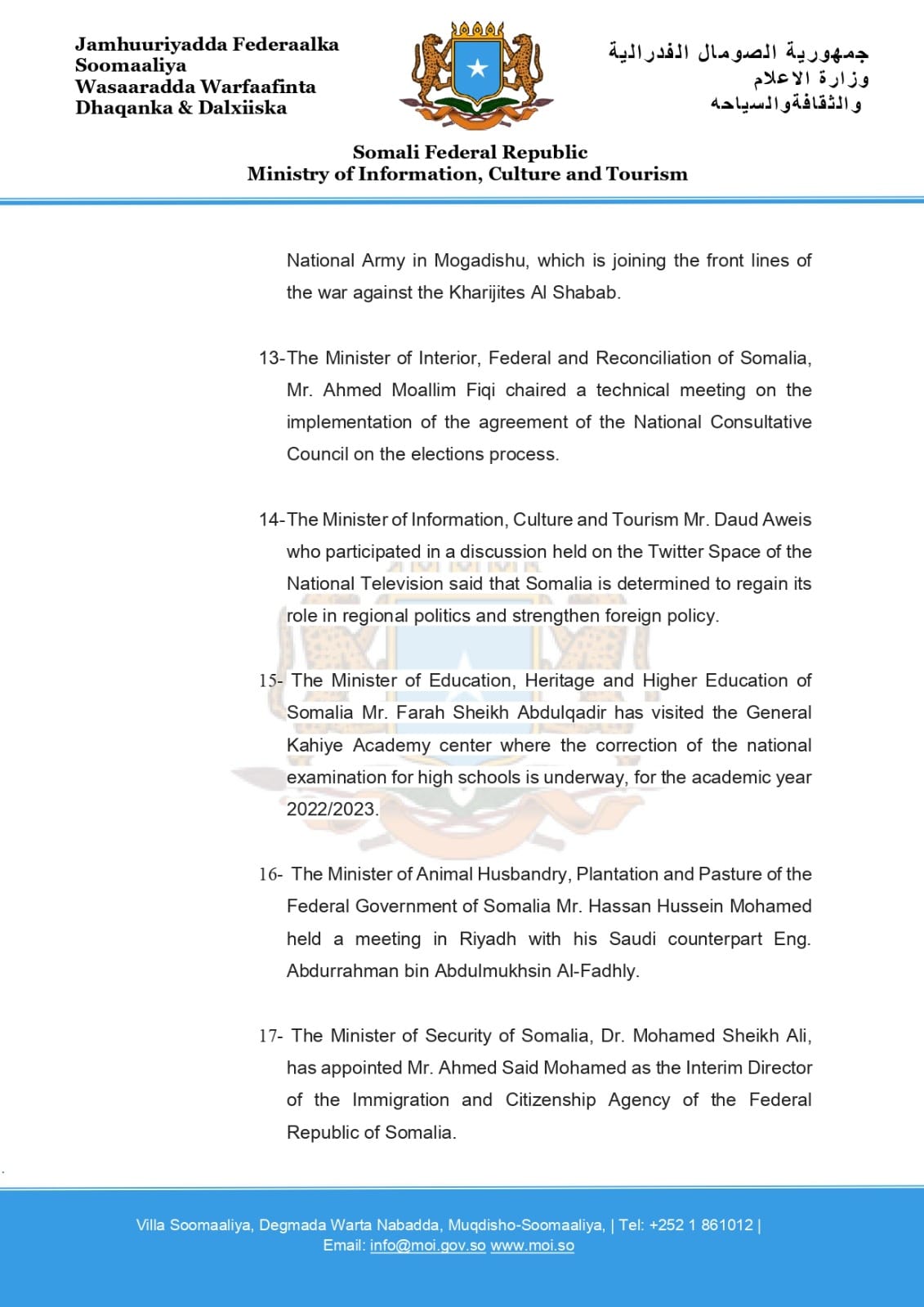 Jamhuuriyadda Federaalka Soomaaliya
Wasaaradda Warfaafinta Dhaqanka & Dalxiiska

جمهورية الصومال الفدرالية
وزارة الاعلام
والثقافةوالسياحه

Somali Federal Republic
Ministry of Information, Culture and Tourism

National Army in Mogadishu, which is joining the front lines of the war against the Kharijites Al Shabab.

13-The Minister of Interior, Federal and Reconciliation of Somalia, Mr. Ahmed Moallim Fiqi chaired a technical meeting on the implementation of the agreement of the National Consultative Council on the elections process.

14-The Minister of Information, Culture and Tourism Mr. Daud Aweis who participated in a discussion held on the Twitter Space of the National Television said that Somalia is determined to regain its role in regional politics and strengthen foreign policy.

15- The Minister of Education, Heritage and Higher Education of Somalia Mr. Farah Sheikh Abdulqadir has visited the General Kahiye Academy center where the correction of the national examination for high schools is underway, for the academic year 2022/2023.

16- The Minister of Animal Husbandry, Plantation and Pasture of the Federal Government of Somalia Mr. Hassan Hussein Mohamed held a meeting in Riyadh with his Saudi counterpart Eng. Abdurrahman bin Abdulmukhsin Al-Fadhly.

17- The Minister of Security of Somalia, Dr. Mohamed Sheikh Ali, has appointed Mr. Ahmed Said Mohamed as the Interim Director of the Immigration and Citizenship Agency of the Federal Republic of Somalia.

Villa Soomaaliya, Degmada Warta Nabadda, Muqdisho-Soomaaliya, | Tel: +252 1 861012 |
Email: info@moi.gov.so www.moi.so